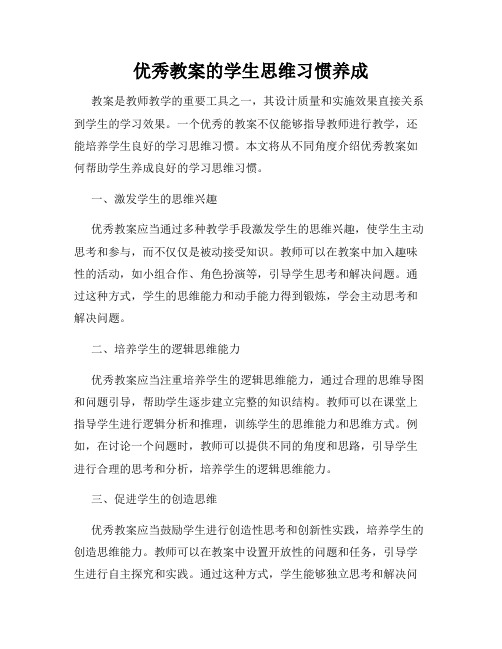 优秀教案的学生思维习惯养成

教案是教师教学的重要工具之一，其设计质量和实施效果直接关系到学生的学习效果。一个优秀的教案不仅能够指导教师进行教学，还能培养学生良好的学习思维习惯。本文将从不同角度介绍优秀教案如何帮助学生养成良好的学习思维习惯。

一、激发学生的思维兴趣

优秀教案应当通过多种教学手段激发学生的思维兴趣，使学生主动思考和参与，而不仅仅是被动接受知识。教师可以在教案中加入趣味性的活动，如小组合作、角色扮演等，引导学生思考和解决问题。通过这种方式，学生的思维能力和动手能力得到锻炼，学会主动思考和解决问题。

二、培养学生的逻辑思维能力

优秀教案应当注重培养学生的逻辑思维能力，通过合理的思维导图和问题引导，帮助学生逐步建立完整的知识结构。教师可以在课堂上指导学生进行逻辑分析和推理，训练学生的思维能力和思维方式。例如，在讨论一个问题时，教师可以提供不同的角度和思路，引导学生进行合理的思考和分析，培养学生的逻辑思维能力。

三、促进学生的创造思维

优秀教案应当鼓励学生进行创造性思考和创新性实践，培养学生的创造思维能力。教师可以在教案中设置开放性的问题和任务，引导学生进行自主探究和实践。通过这种方式，学生能够独立思考和解决问